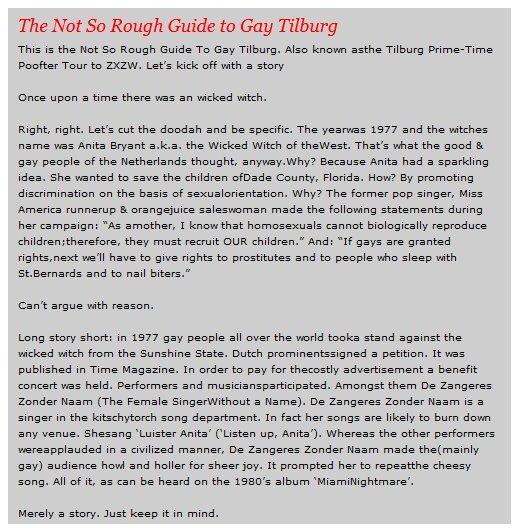 The Not So Rough Guide to Gay Tilburg

This is the Not So Rough Guide To Gay Tilburg. Also known asthe Tilburg Prime-Time Poofter Tour to ZXZW. Let's kick off with a story

Once upon a time there was an wicked witch.

Right, right. Let's cut the doodah and be specific. The yearwas 1977 and the witches name was Anita Bryant a.k.a. the Wicked Witch of theWest. That's what the good & gay people of the Netherlands thought, anyway.Why? Because Anita had a sparkling idea. She wanted to save the children ofDade County, Florida. How? By promoting discrimination on the basis of sexualorientation. Why? The former pop singer, Miss America runnerup & orangejuice saleswoman made the following statements during her campaign: "As amother, I know that homosexuals cannot biologically reproduce children;therefore, they must recruit OUR children." And: "If gays are granted rights,next we'll have to give rights to prostitutes and to people who sleep with St.Bernards and to nail biters."

Can't argue with reason.

Long story short: in 1977 gay people all over the world tooka stand against the wicked witch from the Sunshine State. Dutch prominentssigned a petition. It was published in Time Magazine. In order to pay for thecostly advertisement a benefit concert was held. Performers and musiciansparticipated. Amongst them De Zangeres Zonder Naam (The Female SingerWithout a Name). De Zangeres Zonder Naam is a singer in the kitschytorch song department. In fact her songs are likely to burn down any venue. Shesang 'Luister Anita' ('Listen up, Anita'). Whereas the other performers wereapplauded in a civilized manner, De Zangeres Zonder Naam made the(mainly gay) audience howl and holler for sheer joy. It prompted her to repeatthe cheesy song. All of it, as can be heard on the 1980's album 'MiamiNightmare'.

Merely a story. Just keep it in mind.